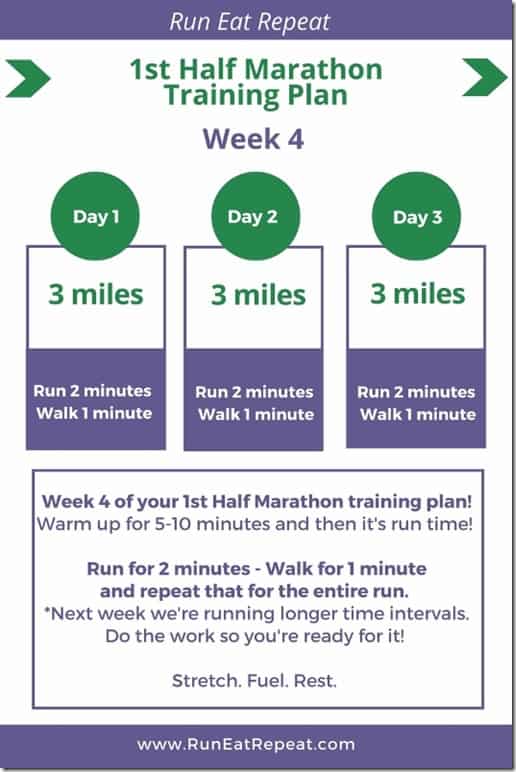 Run Eat Repeat

1st Half Marathon Training Plan

Week 4

Day 1

3 miles

Run 2 minutes Walk 1 minute

Day 2

3 miles

Run 2 minutes Walk 1 minute

Day 3

3 miles

Run 2 minutes Walk 1 minute

Week 4 of your 1st Half Marathon training plan!
Warm up for 5-10 minutes and then it's run time!

Run for 2 minutes - Walk for 1 minute and repeat that for the entire run.
*Next week we're running longer time intervals. Do the work so you're ready for it!

Stretch. Fuel. Rest.

www.RunEatRepeat.com